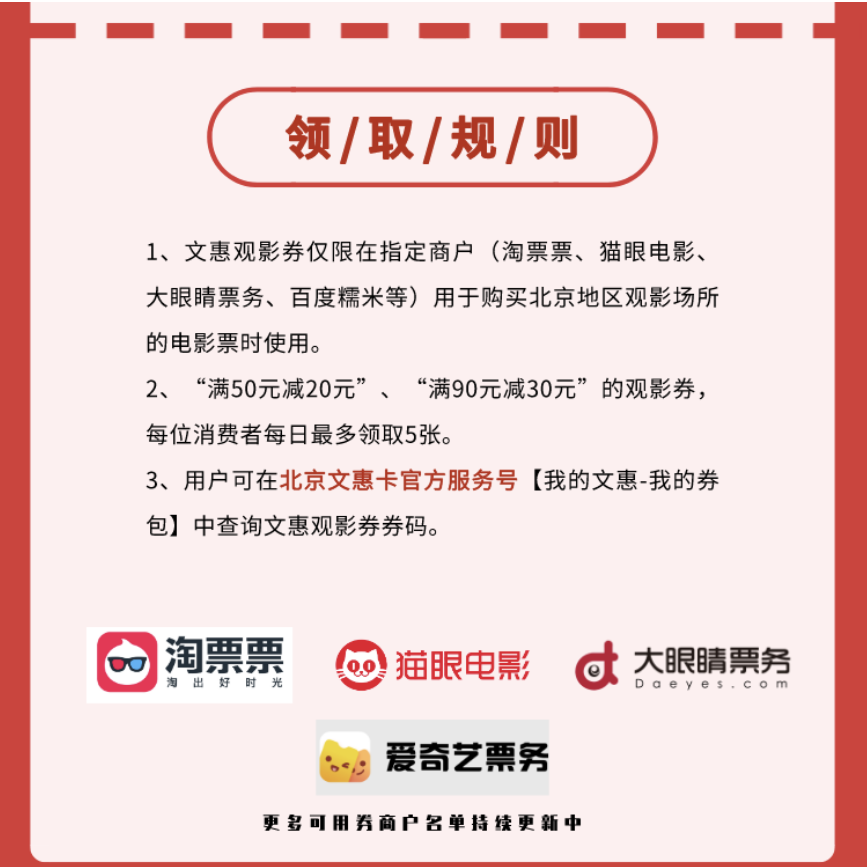 领/取/规/则

1、文惠观影券仅限在指定商户（淘票票、猫眼电影、大眼睛票务、百度糯米等）用于购买北京地区观影场所的电影票时使用。

2、“满50元减20元”、“满90元减30元”的观影券，每位消费者每日最多领取5张。

3、用户可在北京文惠卡官方服务号【我的文惠-我的券包】中查询文惠观影券券码。

淘票票
淘出好时光

猫眼电影

大眼睛票务
Daeyes.com

爱奇艺票务

更多可用券商户名单持续更新中